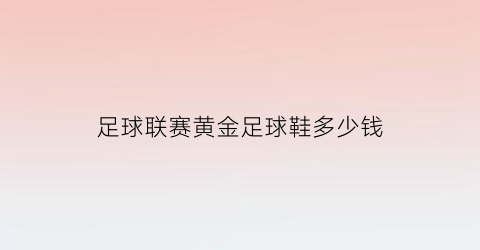 足球联赛黄金足球鞋多少钱